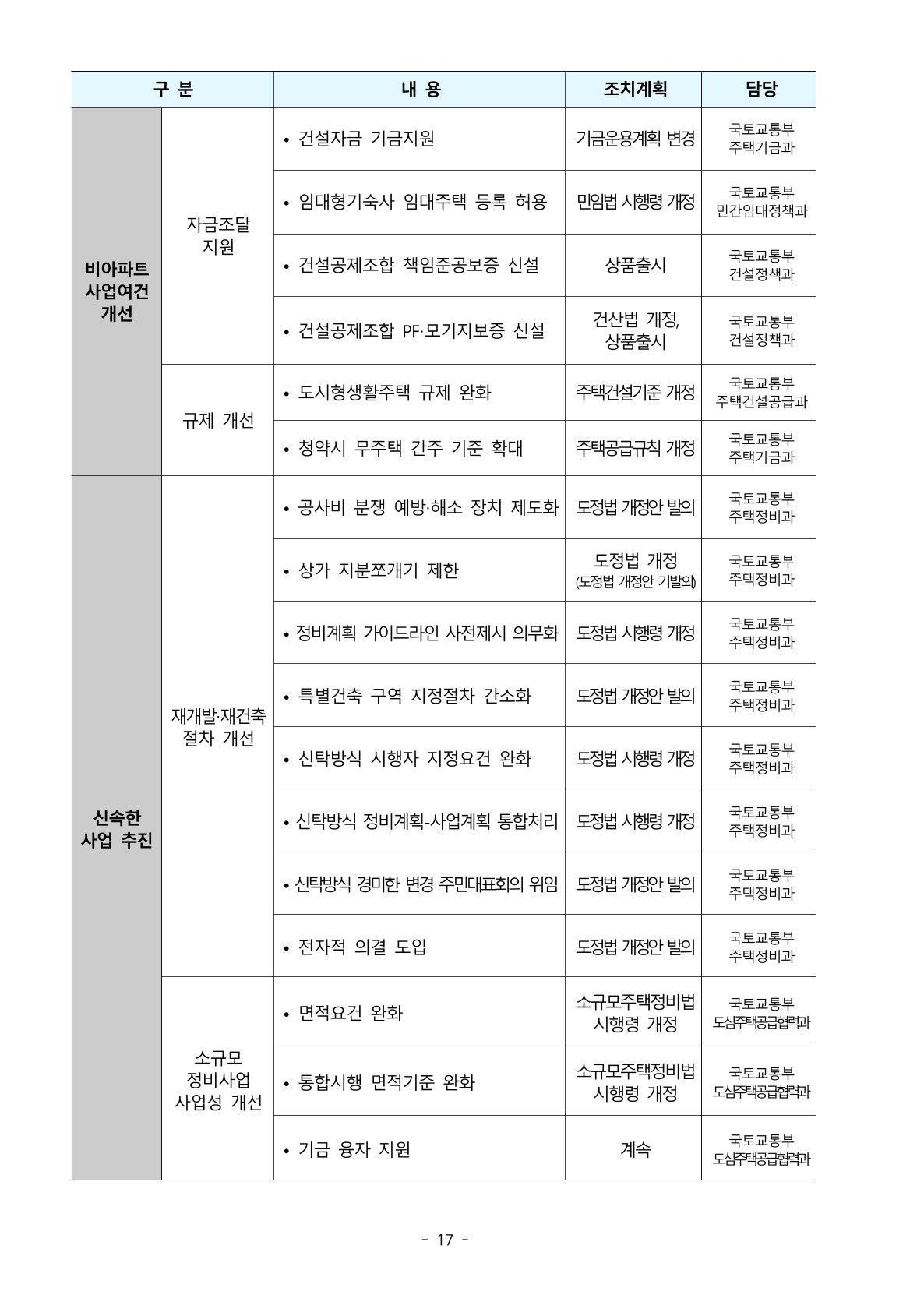 | 구 분 | | 내 용 | 조치계획 | 담당 |
|---|---|---|---|---|
| 비아파트 사업여건 개선 | 자금조달 지원 | • 건설자금 기금지원 | 기금운용계획 변경 | 국토교통부 주택기금과 |
| | | • 임대형기숙사 임대주택 등록 허용 | 민임법 시행령 개정 | 국토교통부 민간임대정책과 |
| | | • 건설공제조합 책임준공보증 신설 | 상품출시 | 국토교통부 건설정책과 |
| | | • 건설공제조합 PF·모기지보증 신설 | 건산법 개정, 상품출시 | 국토교통부 건설정책과 |
| | 규제 개선 | • 도시형생활주택 규제 완화 | 주택건설기준 개정 | 국토교통부 주택건설공급과 |
| | | • 청약시 무주택 간주 기준 확대 | 주택공급규칙 개정 | 국토교통부 주택기금과 |
| 신속한 사업 추진 | 재개발·재건축 절차 개선 | • 공사비 분쟁 예방·해소 장치 제도화 | 도정법 개정안 발의 | 국토교통부 주택정비과 |
| | | • 상가 지분쪼개기 제한 | 도정법 개정 (도정법 개정안 기발의) | 국토교통부 주택정비과 |
| | | • 정비계획 가이드라인 사전제시 의무화 | 도정법 시행령 개정 | 국토교통부 주택정비과 |
| | | • 특별건축 구역 지정절차 간소화 | 도정법 개정안 발의 | 국토교통부 주택정비과 |
| | | • 신탁방식 시행자 지정요건 완화 | 도정법 시행령 개정 | 국토교통부 주택정비과 |
| | | • 신탁방식 정비계획-사업계획 통합처리 | 도정법 시행령 개정 | 국토교통부 주택정비과 |
| | | • 신탁방식 경미한 변경 주민대표회의 위임 | 도정법 개정안 발의 | 국토교통부 주택정비과 |
| | | • 전자적 의결 도입 | 도정법 개정안 발의 | 국토교통부 주택정비과 |
| | 소규모 정비사업 사업성 개선 | • 면적요건 완화 | 소규모주택정비법 시행령 개정 | 국토교통부 도심주택공급협력과 |
| | | • 통합시행 면적기준 완화 | 소규모주택정비법 시행령 개정 | 국토교통부 도심주택공급협력과 |
| | | • 기금 융자 지원 | 계속 | 국토교통부 도심주택공급협력과 |

- 17 -